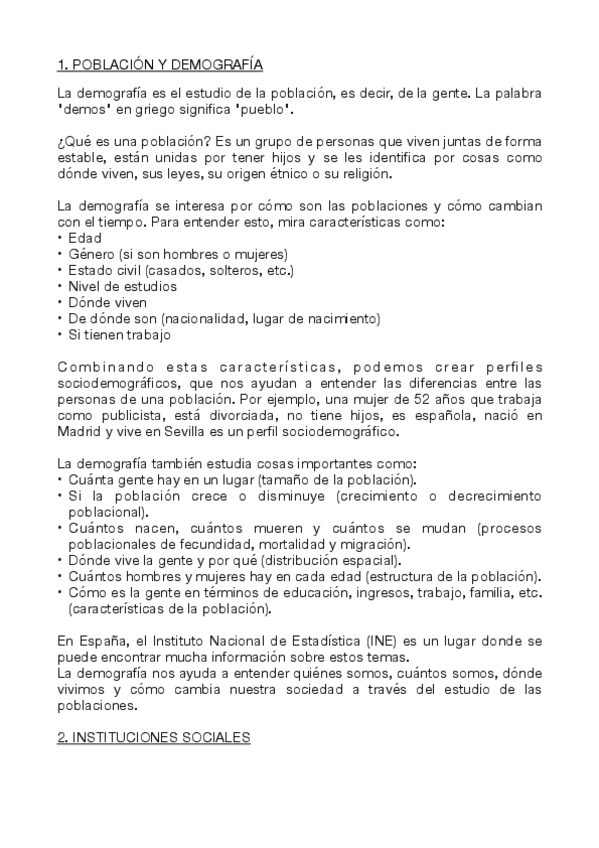 1. POBLACIÓN Y DEMOGRAFÍA

La demografía es el estudio de la población, es decir, de la gente. La palabra 'demos' en griego significa 'pueblo'.

¿Qué es una población? Es un grupo de personas que viven juntas de forma estable, están unidas por tener hijos y se les identifica por cosas como dónde viven, sus leyes, su origen étnico o su religión.

La demografía se interesa por cómo son las poblaciones y cómo cambian con el tiempo. Para entender esto, mira características como:
• Edad
• Género (si son hombres o mujeres)
• Estado civil (casados, solteros, etc.)
• Nivel de estudios
• Dónde viven
• De dónde son (nacionalidad, lugar de nacimiento)
• Si tienen trabajo

Combinando estas características, podemos crear perfiles sociodemográficos, que nos ayudan a entender las diferencias entre las personas de una población. Por ejemplo, una mujer de 52 años que trabaja como publicista, está divorciada, no tiene hijos, es española, nació en Madrid y vive en Sevilla es un perfil sociodemográfico.

La demografía también estudia cosas importantes como:
• Cuánta gente hay en un lugar (tamaño de la población).
• Si la población crece o disminuye (crecimiento o decrecimiento poblacional).
• Cuántos nacen, cuántos mueren y cuántos se mudan (procesos poblacionales de fecundidad, mortalidad y migración).
• Dónde vive la gente y por qué (distribución espacial).
• Cuántos hombres y mujeres hay en cada edad (estructura de la población).
• Cómo es la gente en términos de educación, ingresos, trabajo, familia, etc. (características de la población).

En España, el Instituto Nacional de Estadística (INE) es un lugar donde se puede encontrar mucha información sobre estos temas.
La demografía nos ayuda a entender quiénes somos, cuántos somos, dónde vivimos y cómo cambia nuestra sociedad a través del estudio de las poblaciones.

2. INSTITUCIONES SOCIALES